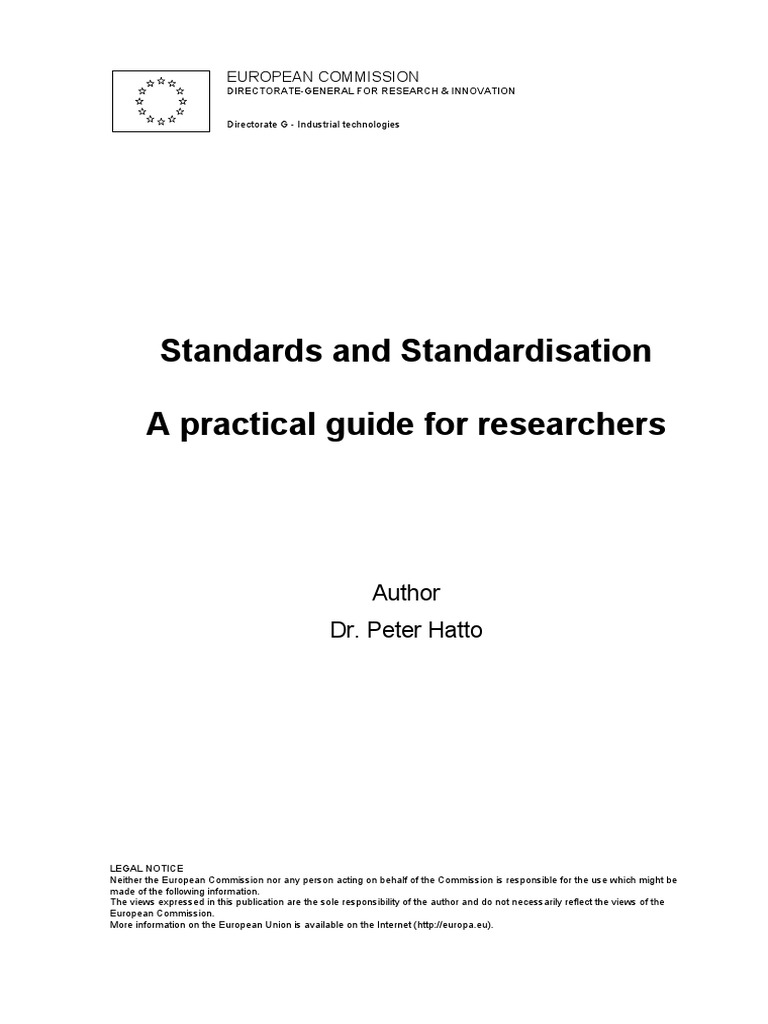 EUROPEAN COMMISSION
DIRECTORATE-GENERAL FOR RESEARCH & INNOVATION

Directorate G - Industrial technologies

Standards and Standardisation

A practical guide for researchers

Author
Dr. Peter Hatto

LEGAL NOTICE
Neither the European Commission nor any person acting on behalf of the Commission is responsible for the use which might be made of the following information.
The views expressed in this publication are the sole responsibility of the author and do not necessarily reflect the views of the European Commission.
More information on the European Union is available on the Internet (http://europa.eu).